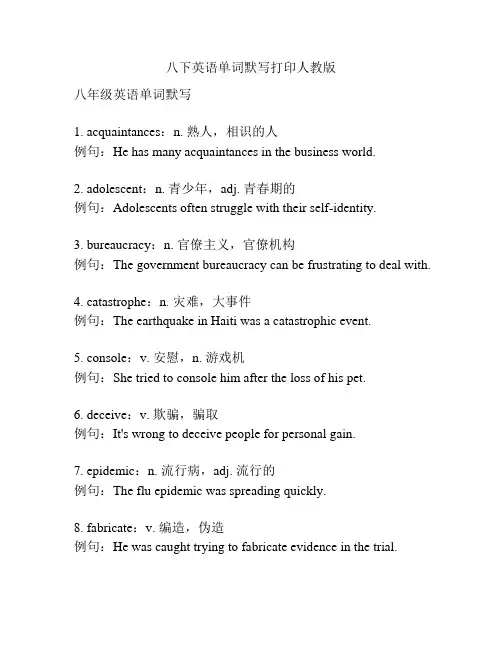 八下英语单词默写打印人教版

八年级英语单词默写

1. acquaintances：n. 熟人，相识的人
例句：He has many acquaintances in the business world.

2. adolescent：n. 青少年，adj. 青春期的
例句：Adolescents often struggle with their self-identity.

3. bureaucracy：n. 官僚主义，官僚机构
例句：The government bureaucracy can be frustrating to deal with.

4. catastrophe：n. 灾难，大事件
例句：The earthquake in Haiti was a catastrophic event.

5. console：v. 安慰，n. 游戏机
例句：She tried to console him after the loss of his pet.

6. deceive：v. 欺骗，骗取
例句：It's wrong to deceive people for personal gain.

7. epidemic：n. 流行病，adj. 流行的
例句：The flu epidemic was spreading quickly.

8. fabricate：v. 编造，伪造
例句：He was caught trying to fabricate evidence in the trial.